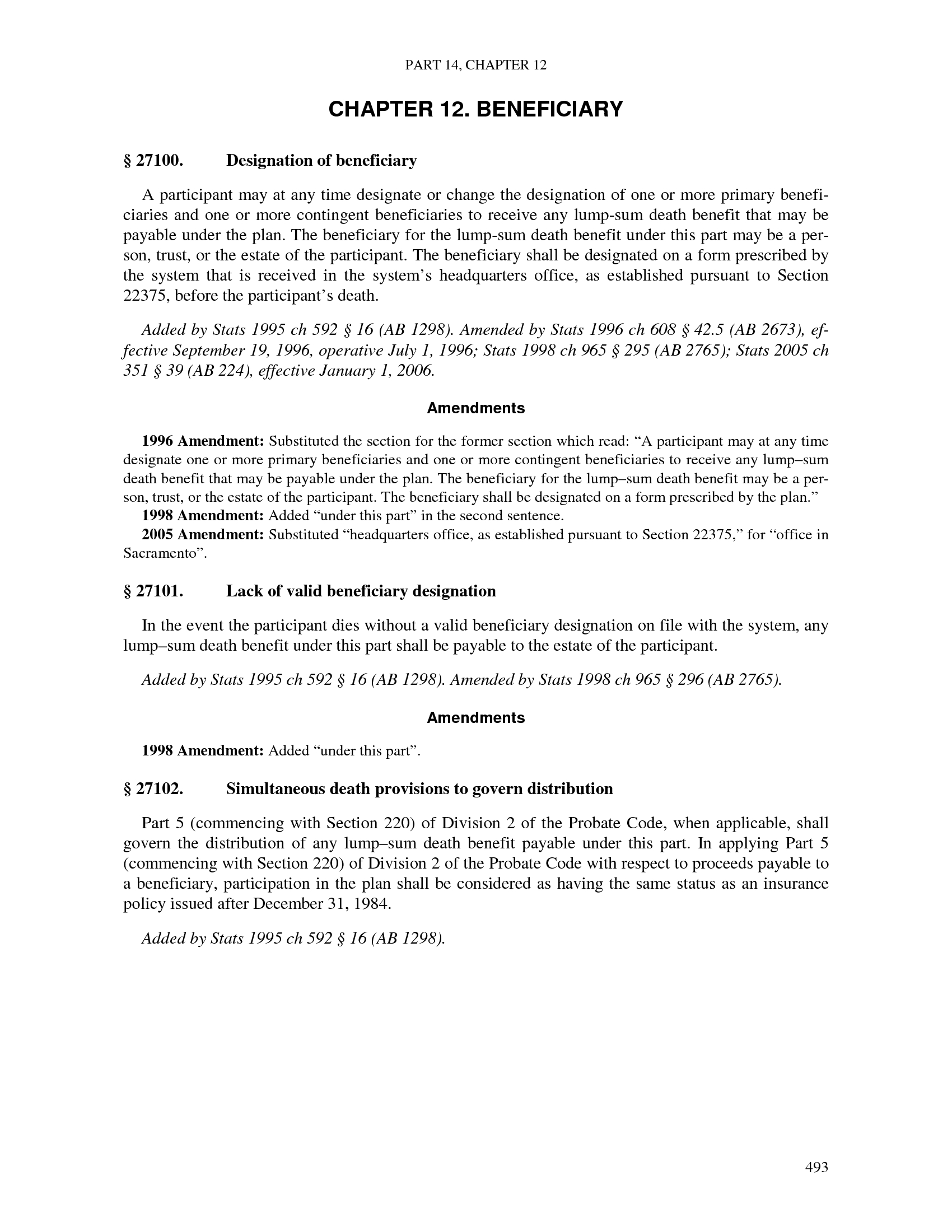 PART 14, CHAPTER 12

CHAPTER 12. BENEFICIARY

§ 27100. Designation of beneficiary

A participant may at any time designate or change the designation of one or more primary beneficiaries and one or more contingent beneficiaries to receive any lump-sum death benefit that may be payable under the plan. The beneficiary for the lump-sum death benefit under this part may be a person, trust, or the estate of the participant. The beneficiary shall be designated on a form prescribed by the system that is received in the system's headquarters office, as established pursuant to Section 22375, before the participant's death.

Added by Stats 1995 ch 592 § 16 (AB 1298). Amended by Stats 1996 ch 608 § 42.5 (AB 2673), effective September 19, 1996, operative July 1, 1996; Stats 1998 ch 965 § 295 (AB 2765); Stats 2005 ch 351 § 39 (AB 224), effective January 1, 2006.

Amendments

1996 Amendment: Substituted the section for the former section which read: "A participant may at any time designate one or more primary beneficiaries and one or more contingent beneficiaries to receive any lump–sum death benefit that may be payable under the plan. The beneficiary for the lump–sum death benefit may be a person, trust, or the estate of the participant. The beneficiary shall be designated on a form prescribed by the plan."
1998 Amendment: Added "under this part" in the second sentence.
2005 Amendment: Substituted "headquarters office, as established pursuant to Section 22375," for "office in Sacramento".

§ 27101. Lack of valid beneficiary designation

In the event the participant dies without a valid beneficiary designation on file with the system, any lump–sum death benefit under this part shall be payable to the estate of the participant.

Added by Stats 1995 ch 592 § 16 (AB 1298). Amended by Stats 1998 ch 965 § 296 (AB 2765).

Amendments

1998 Amendment: Added "under this part".

§ 27102. Simultaneous death provisions to govern distribution

Part 5 (commencing with Section 220) of Division 2 of the Probate Code, when applicable, shall govern the distribution of any lump–sum death benefit payable under this part. In applying Part 5 (commencing with Section 220) of Division 2 of the Probate Code with respect to proceeds payable to a beneficiary, participation in the plan shall be considered as having the same status as an insurance policy issued after December 31, 1984.

Added by Stats 1995 ch 592 § 16 (AB 1298).

493